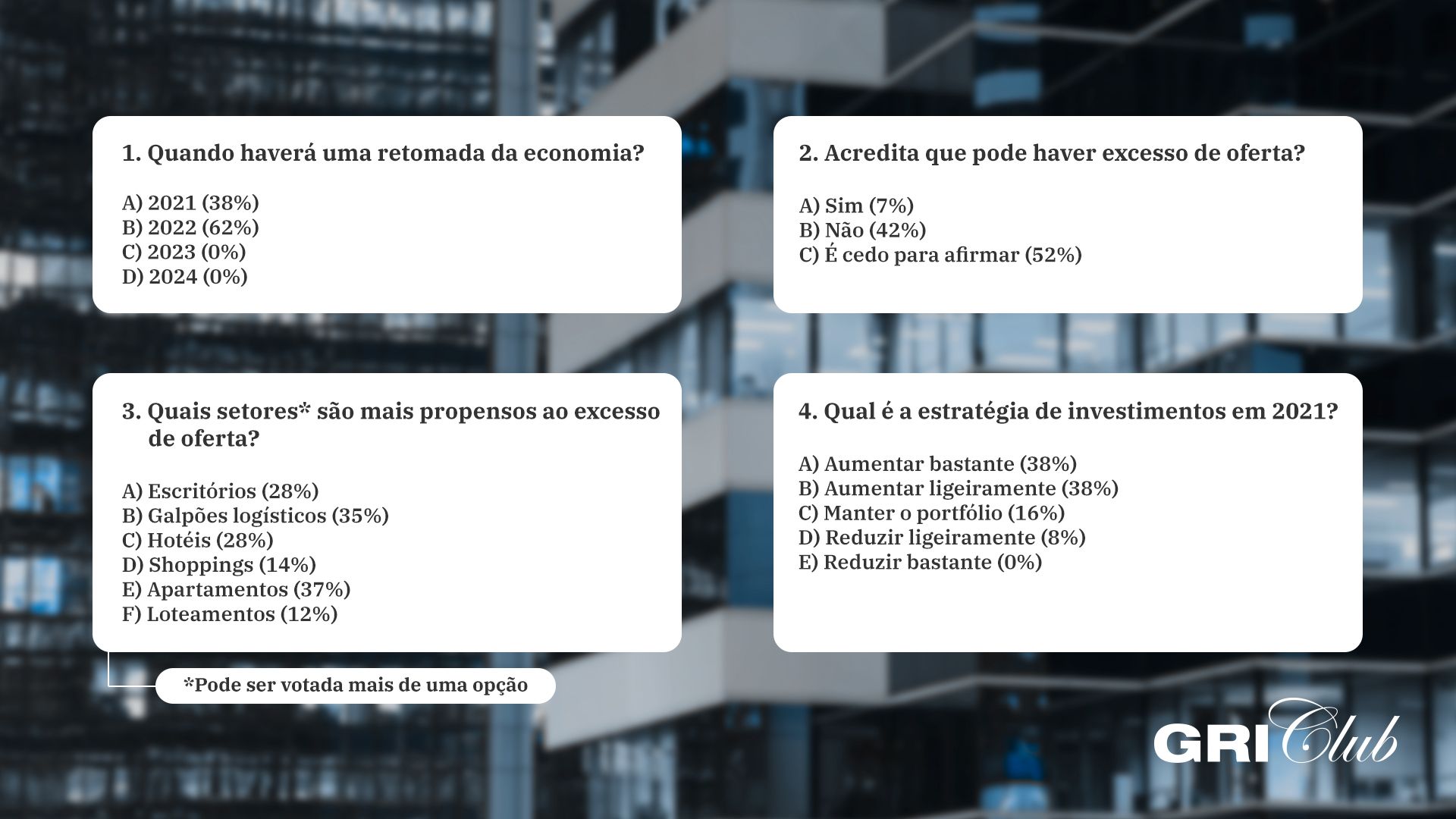 1. Quando haverá uma retomada da economia?

A) 2021 (38%)
B) 2022 (62%)
C) 2023 (0%)
D) 2024 (0%)

2. Acredita que pode haver excesso de oferta?

A) Sim (7%)
B) Não (42%)
C) É cedo para afirmar (52%)

3. Quais setores* são mais propensos ao excesso de oferta?

A) Escritórios (28%)
B) Galpões logísticos (35%)
C) Hotéis (28%)
D) Shoppings (14%)
E) Apartamentos (37%)
F) Loteamentos (12%)

*Pode ser votada mais de uma opção

4. Qual é a estratégia de investimentos em 2021?

A) Aumentar bastante (38%)
B) Aumentar ligeiramente (38%)
C) Manter o portfólio (16%)
D) Reduzir ligeiramente (8%)
E) Reduzir bastante (0%)

GRI Club